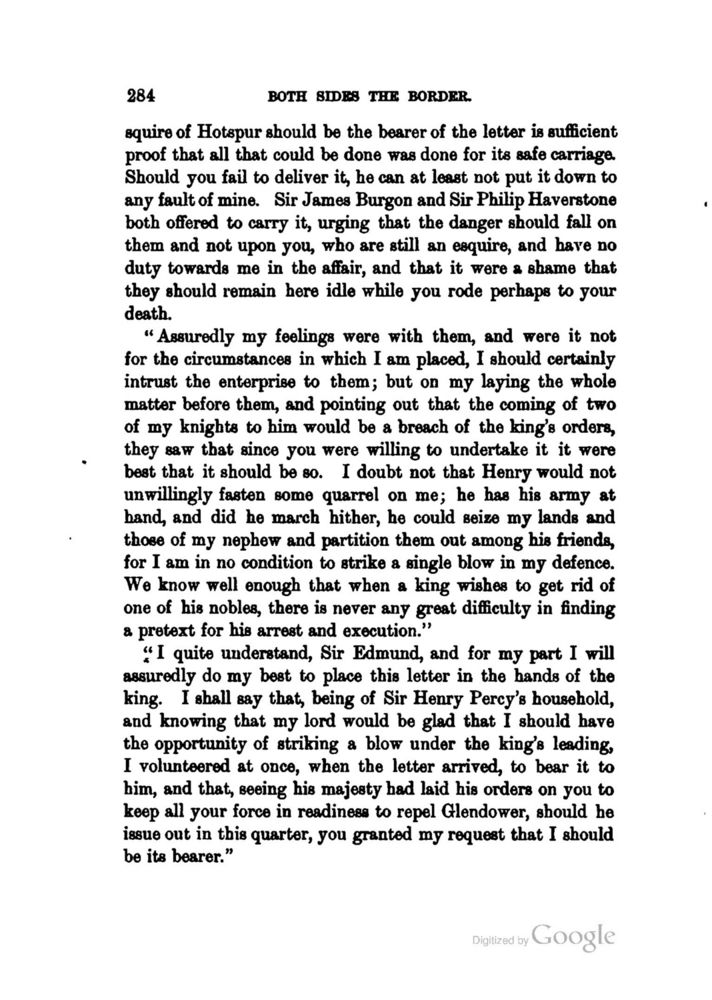 284 BOTH SIDES THE BORDER.

squire of Hotspur should be the bearer of the letter is sufficient proof that all that could be done was done for its safe carriage. Should you fail to deliver it, he can at least not put it down to any fault of mine. Sir James Burgon and Sir Philip Haverstone both offered to carry it, urging that the danger should fall on them and not upon you, who are still an esquire, and have no duty towards me in the affair, and that it were a shame that they should remain here idle while you rode perhaps to your death.

"Assuredly my feelings were with them, and were it not for the circumstances in which I am placed, I should certainly intrust the enterprise to them; but on my laying the whole matter before them, and pointing out that the coming of two of my knights to him would be a breach of the king's orders, they saw that since you were willing to undertake it it were best that it should be so. I doubt not that Henry would not unwillingly fasten some quarrel on me; he has his army at hand, and did he march hither, he could seize my lands and those of my nephew and partition them out among his friends, for I am in no condition to strike a single blow in my defence. We know well enough that when a king wishes to get rid of one of his nobles, there is never any great difficulty in finding a pretext for his arrest and execution."

"I quite understand, Sir Edmund, and for my part I will assuredly do my best to place this letter in the hands of the king. I shall say that, being of Sir Henry Percy's household, and knowing that my lord would be glad that I should have the opportunity of striking a blow under the king's leading, I volunteered at once, when the letter arrived, to bear it to him, and that, seeing his majesty had laid his orders on you to keep all your force in readiness to repel Glendower, should he issue out in this quarter, you granted my request that I should be its bearer."

Digitized by Google